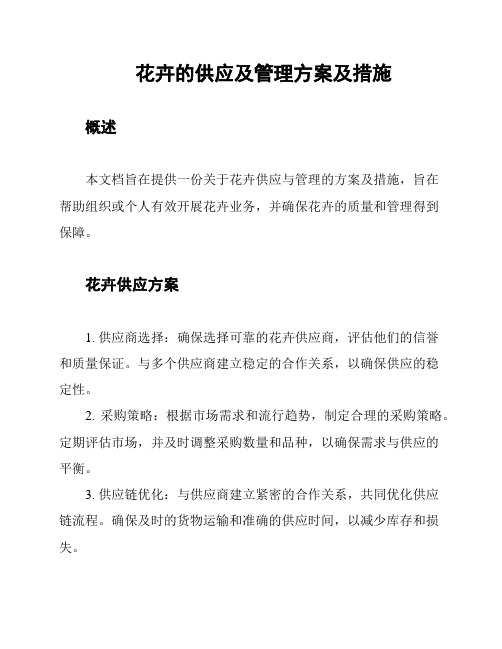 花卉的供应及管理方案及措施

概述

本文档旨在提供一份关于花卉供应与管理的方案及措施，旨在帮助组织或个人有效开展花卉业务，并确保花卉的质量和管理得到保障。

花卉供应方案

1. 供应商选择：确保选择可靠的花卉供应商，评估他们的信誉和质量保证。与多个供应商建立稳定的合作关系，以确保供应的稳定性。

2. 采购策略：根据市场需求和流行趋势，制定合理的采购策略。定期评估市场，并及时调整采购数量和品种，以确保需求与供应的平衡。

3. 供应链优化：与供应商建立紧密的合作关系，共同优化供应链流程。确保及时的货物运输和准确的供应时间，以减少库存和损失。